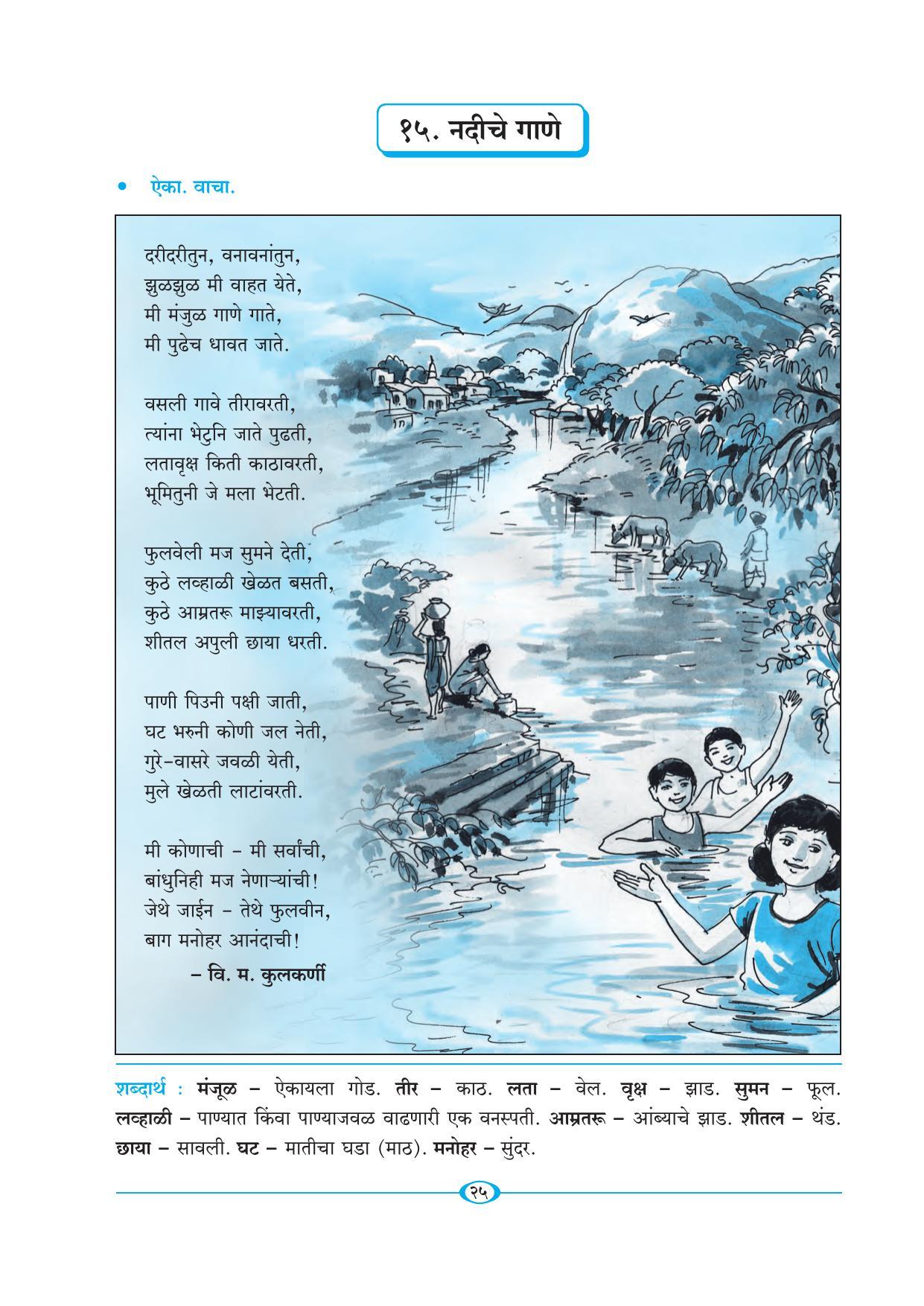 १५. नदीचे गाणे

• ऐका. वाचा.

दरीदरीतुन, वनावनांतुन,
झुळझुळ मी वाहत येते,
मी मंजुळ गाणे गाते,
मी पुढेच धावत जाते.

वसली गावे तीरावरती,
त्यांना भेटुनि जाते पुढती,
लतावृक्ष किती काठावरती,
भूमितुनी जे मला भेटती.

फुलवेली मज सुमने देती,
कुठे लव्हाळी खेळत बसती,
कुठे आम्रतरू माझ्यावरती,
शीतल अपुली छाया धरती.

पाणी पिउनी पक्षी जाती,
घट भरुनी कोणी जल नेती,
गुरे-वासरे जवळी येती,
मुले खेळती लाटांवरती.

मी कोणाची - मी सर्वांची,
बांधुनिही मज नेणाऱ्यांची!
जेथे जाईन - तेथे फुलवीन,
बाग मनोहर आनंदाची!

– वि. म. कुलकर्णी

शब्दार्थ : मंजूळ – ऐकायला गोड. तीर – काठ. लता – वेल. वृक्ष – झाड. सुमन – फूल. लव्हाळी – पाण्यात किंवा पाण्याजवळ वाढणारी एक वनस्पती. आम्रतरू – आंब्याचे झाड. शीतल – थंड. छाया – सावली. घट – मातीचा घडा (माठ). मनोहर – सुंदर.

२५